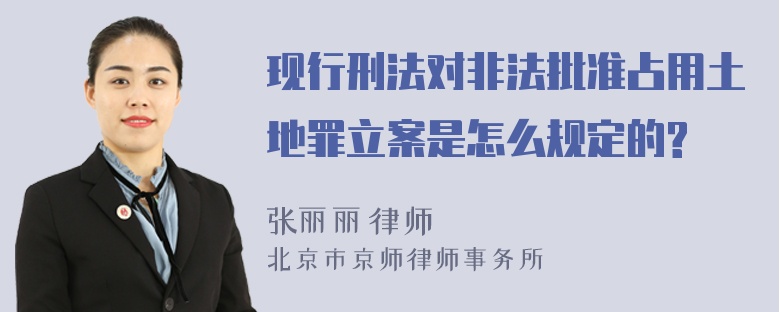 现行刑法对非法批准占用土地罪立案是怎么规定的?

张丽丽 律师
北京市京师律师事务所